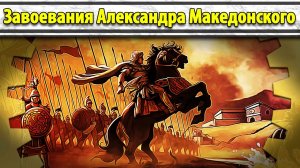 Завоевания Александра Македонского